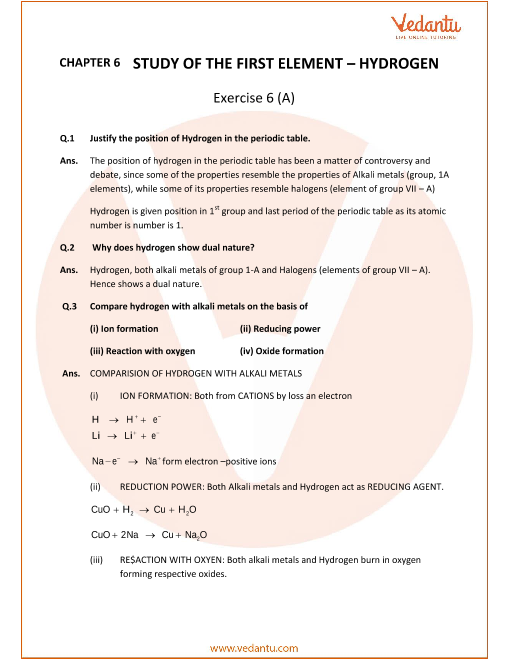 Vedantu
LIVE ONLINE TUTORING

CHAPTER 6 STUDY OF THE FIRST ELEMENT – HYDROGEN

Exercise 6 (A)

Q.1 Justify the position of Hydrogen in the periodic table.

Ans. The position of hydrogen in the periodic table has been a matter of controversy and debate, since some of the properties resemble the properties of Alkali metals (group, 1A elements), while some of its properties resemble halogens (element of group VII – A)

Hydrogen is given position in $1^{st}$ group and last period of the periodic table as its atomic number is number is 1.

Q.2 Why does hydrogen show dual nature?

Ans. Hydrogen, both alkali metals of group 1-A and Halogens (elements of group VII – A). Hence shows a dual nature.

Q.3 Compare hydrogen with alkali metals on the basis of

(i) Ion formation (ii) Reducing power

(iii) Reaction with oxygen (iv) Oxide formation

Ans. COMPARISION OF HYDROGEN WITH ALKALI METALS

(i) ION FORMATION: Both from CATIONS by loss an electron

$H \rightarrow H^+ + e^-$
$Li \rightarrow Li^+ + e^-$

$Na - e^- \rightarrow Na^+$ form electron –positive ions

(ii) REDUCTION POWER: Both Alkali metals and Hydrogen act as REDUCING AGENT.

$CuO + H_2 \rightarrow Cu + H_2O$

$CuO + 2Na \rightarrow Cu + Na_2O$

(iii) RE$ACTION WITH OXYEN: Both alkali metals and Hydrogen burn in oxygen forming respective oxides.

www.vedantu.com